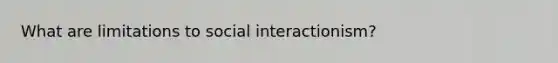 What are limitations to social interactionism?